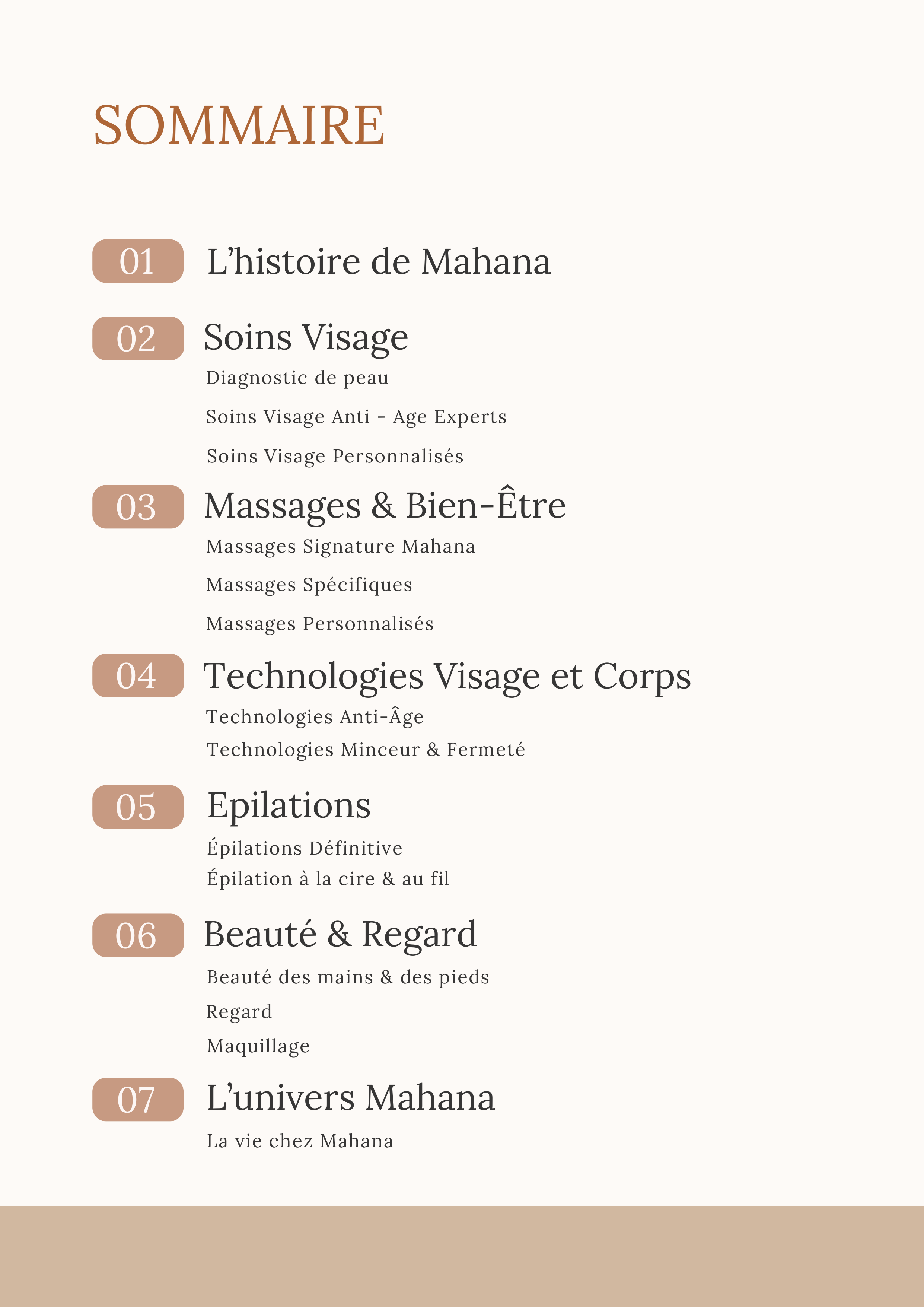 SOMMAIRE

01 L’histoire de Mahana

02 Soins Visage

Diagnostic de peau

Soins Visage Anti - Age Experts

Soins Visage Personnalisés

03 Massages & Bien-Être

Massages Signature Mahana

Massages Spécifiques

Massages Personnalisés

04 Technologies Visage et Corps

Technologies Anti-Âge

Technologies Minceur & Fermeté

05 Epilations

Épilations Définitive

Épilation à la cire & au fil

06 Beauté & Regard

Beauté des mains & des pieds

Regard

Maquillage

07 L’univers Mahana

La vie chez Mahana